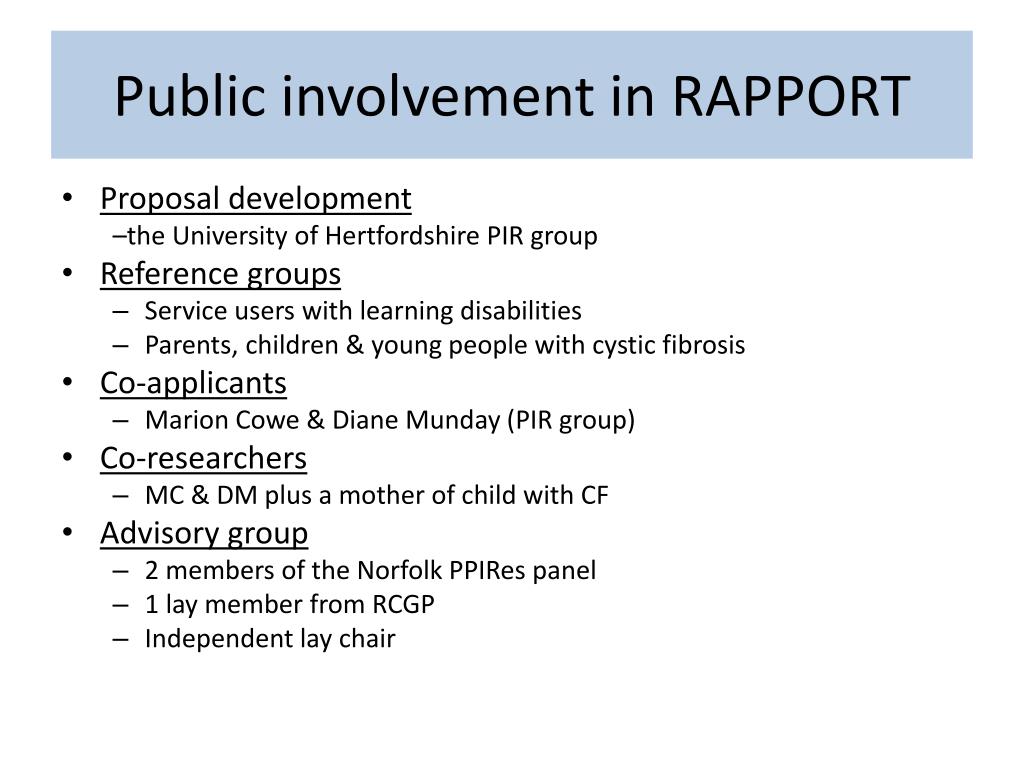 Public involvement in RAPPORT

• Proposal development
–the University of Hertfordshire PIR group
• Reference groups
– Service users with learning disabilities
– Parents, children & young people with cystic fibrosis
• Co-applicants
– Marion Cowe & Diane Munday (PIR group)
• Co-researchers
– MC & DM plus a mother of child with CF
• Advisory group
– 2 members of the Norfolk PPIRes panel
– 1 lay member from RCGP
– Independent lay chair